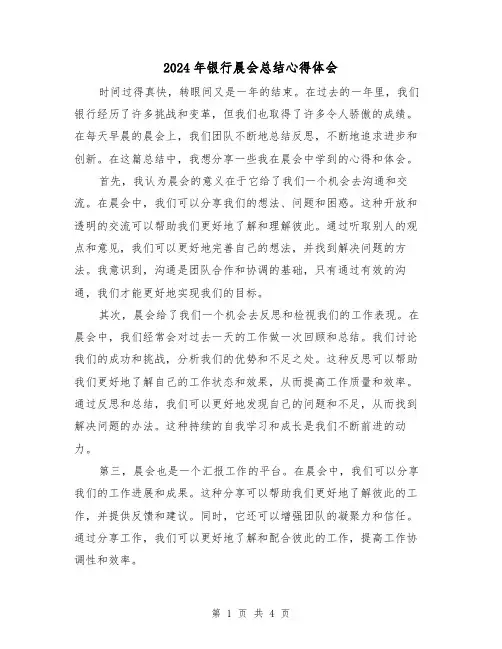 2024年银行晨会总结心得体会

时间过得真快，转眼间又是一年的结束。在过去的一年里，我们银行经历了许多挑战和变革，但我们也取得了许多令人骄傲的成绩。在每天早晨的晨会上，我们团队不断地总结反思，不断地追求进步和创新。在这篇总结中，我想分享一些我在晨会中学到的心得和体会。

首先，我认为晨会的意义在于它给了我们一个机会去沟通和交流。在晨会中，我们可以分享我们的想法、问题和困惑。这种开放和透明的交流可以帮助我们更好地了解和理解彼此。通过听取别人的观点和意见，我们可以更好地完善自己的想法，并找到解决问题的方法。我意识到，沟通是团队合作和协调的基础，只有通过有效的沟通，我们才能更好地实现我们的目标。

其次，晨会给了我们一个机会去反思和检视我们的工作表现。在晨会中，我们经常会对过去一天的工作做一次回顾和总结。我们讨论我们的成功和挑战，分析我们的优势和不足之处。这种反思可以帮助我们更好地了解自己的工作状态和效果，从而提高工作质量和效率。通过反思和总结，我们可以更好地发现自己的问题和不足，从而找到解决问题的办法。这种持续的自我学习和成长是我们不断前进的动力。

第三，晨会也是一个汇报工作的平台。在晨会中，我们可以分享我们的工作进展和成果。这种分享可以帮助我们更好地了解彼此的工作，并提供反馈和建议。同时，它还可以增强团队的凝聚力和信任。通过分享工作，我们可以更好地了解和配合彼此的工作，提高工作协调性和效率。

第 1 页 共 4 页